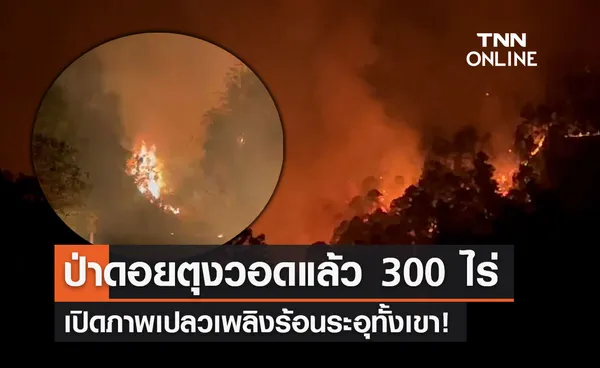 TNN ONLINE

ป่าดอยตุงวอดแล้ว 300 ไร่

เปิดภาพเปลวเพลิงร้อนระอุทั้งเขา!